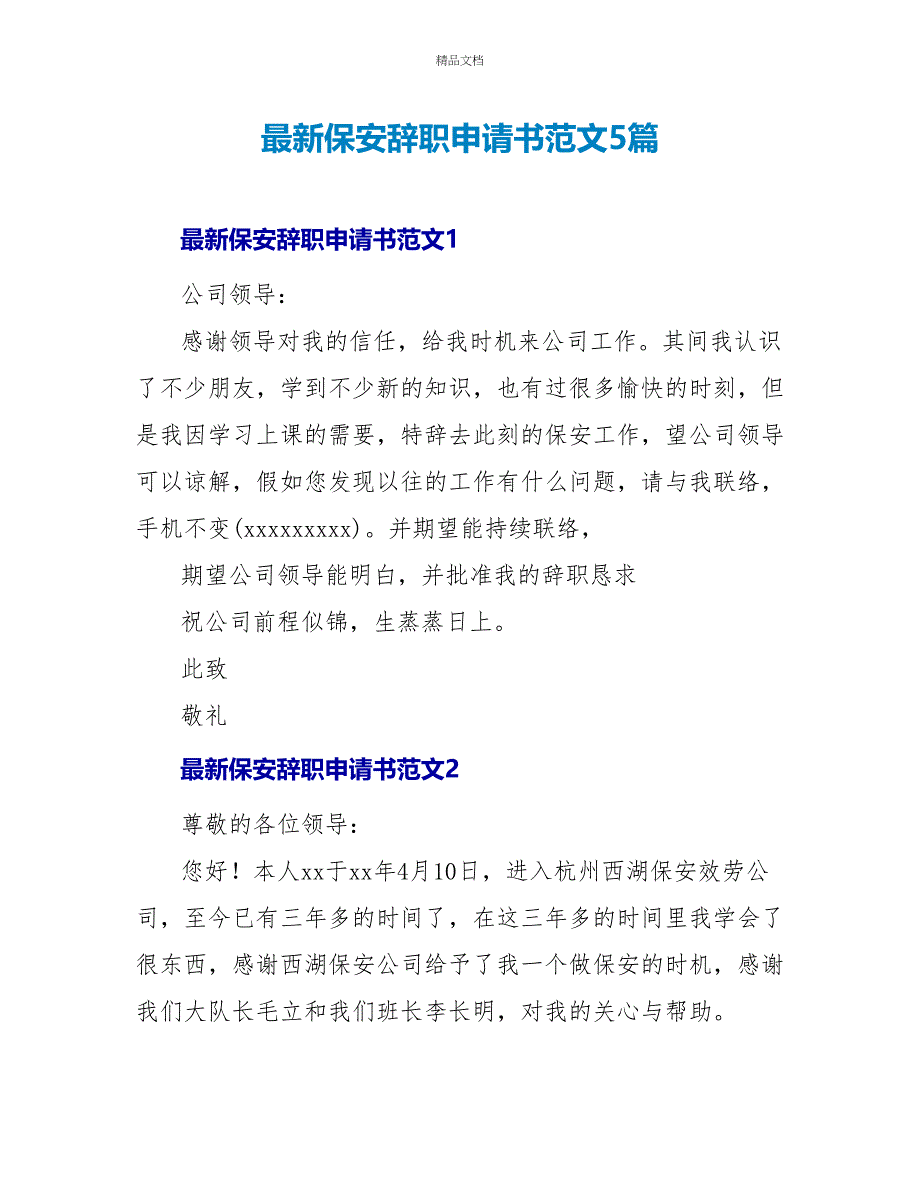 精品文档

最新保安辞职申请书范文5篇

最新保安辞职申请书范文1

公司领导：

感谢领导对我的信任，给我时机来公司工作。其间我认识了不少朋友，学到不少新的知识，也有过很多愉快的时刻，但是我因学习上课的需要，特辞去此刻的保安工作，望公司领导可以谅解，假如您发现以往的工作有什么问题，请与我联络，手机不变(xxxxxxxxx)。并期望能持续联络，

期望公司领导能明白，并批准我的辞职恳求

祝公司前程似锦，生蒸蒸日上。

此致

敬礼

最新保安辞职申请书范文2

尊敬的各位领导：

您好！本人xx于xx年4月10日，进入杭州西湖保安效劳公司，至今已有三年多的时间了，在这三年多的时间里我学会了很东西，感谢西湖保安公司给予了我一个做保安的时机，感谢我们大队长毛立和我们班长李长明，对我的关心与帮助。